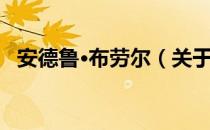 安德鲁•布劳尔（关于